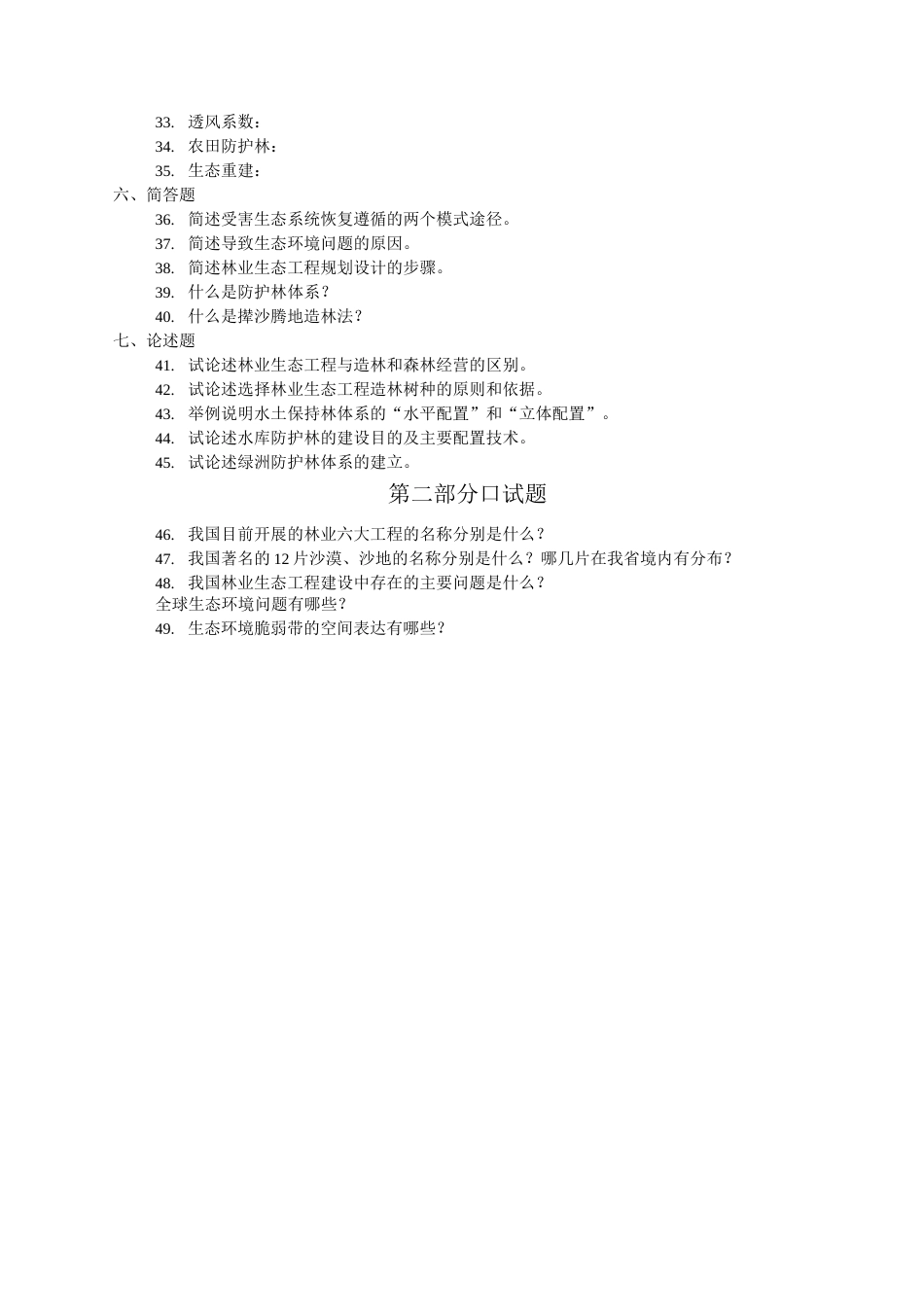 33. 透风系数：
34. 农田防护林：
35. 生态重建：
六、简答题
36. 简述受害生态系统恢复遵循的两个模式途径。
37. 简述导致生态环境问题的原因。
38. 简述林业生态工程规划设计的步骤。
39. 什么是防护林体系？
40. 什么是撵沙腾地造林法？
七、论述题
41. 试论述林业生态工程与造林和森林经营的区别。
42. 试论述选择林业生态工程造林树种的原则和依据。
43. 举例说明水土保持林体系的“水平配置”和“立体配置”。
44. 试论述水库防护林的建设目的及主要配置技术。
45. 试论述绿洲防护林体系的建立。

第二部分口试题

46. 我国目前开展的林业六大工程的名称分别是什么？
47. 我国著名的 12 片沙漠、沙地的名称分别是什么？哪几片在我省境内有分布？
48. 我国林业生态工程建设中存在的主要问题是什么？
全球生态环境问题有哪些？
49. 生态环境脆弱带的空间表达有哪些？